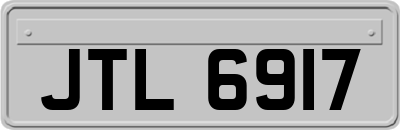 JTL 6917